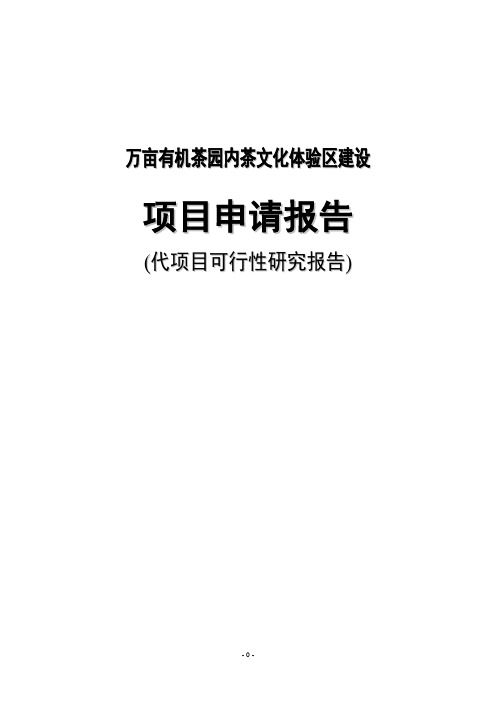 万亩有机茶园内茶文化体验区建设

项目申请报告

(代项目可行性研究报告)

- 0 -